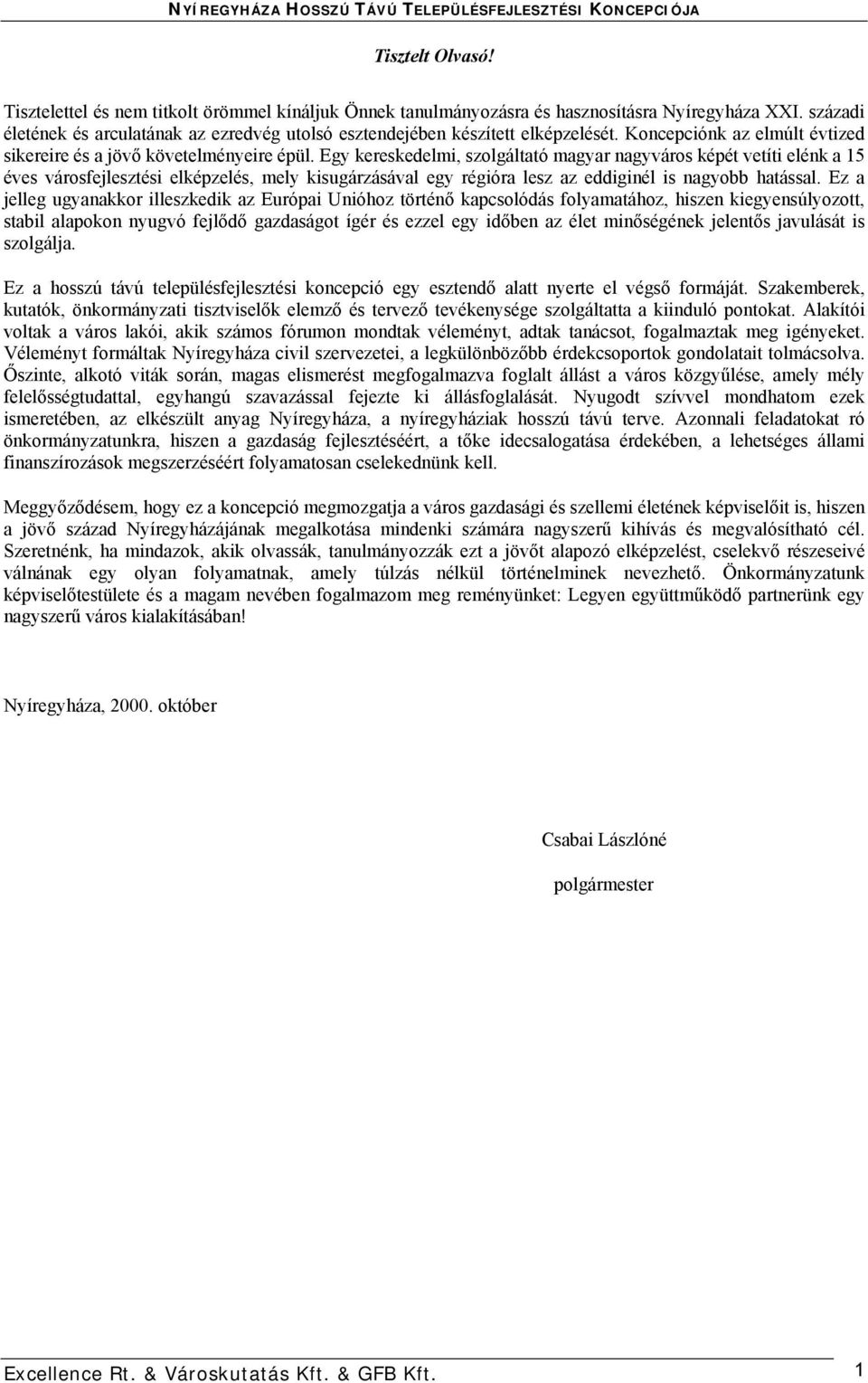 NYÍREGYHÁZA HOSSZÚ TÁVÚ TELEPÜLÉSFEJLESZTÉSI KONCEPCIÓJA

Tisztelt Olvasó!

Tisztelettel és nem titkolt örömmel kínáljuk Önnek tanulmányozásra és hasznosításra Nyíregyháza XXI. századi életének és arculatának az ezredvég utolsó esztendejében készített elképzelését. Koncepciónk az elmúlt évtized sikereire és a jövő követelményeire épül. Egy kereskedelmi, szolgáltató magyar nagyváros képét vetíti elénk a 15 éves városfejlesztési elképzelés, mely kisugárzásával egy régióra lesz az eddiginél is nagyobb hatással. Ez a jelleg ugyanakkor illeszkedik az Európai Unióhoz történő kapcsolódás folyamatához, hiszen kiegyensúlyozott, stabil alapokon nyugvó fejlődő gazdaságot ígér és ezzel egy időben az élet minőségének jelentős javulását is szolgálja.

Ez a hosszú távú településfejlesztési koncepció egy esztendő alatt nyerte el végső formáját. Szakemberek, kutatók, önkormányzati tisztviselők elemző és tervező tevékenysége szolgáltatta a kiinduló pontokat. Alakítói voltak a város lakói, akik számos fórumon mondtak véleményt, adtak tanácsot, fogalmaztak meg igényeket. Véleményt formáltak Nyíregyháza civil szervezetei, a legkülönbözőbb érdekcsoportok gondolatait tolmácsolva. Őszinte, alkotó viták során, magas elismerést megfogalmazva foglalt állást a város közgyűlése, amely mély felelősségtudattal, egyhangú szavazással fejezte ki állásfoglalását. Nyugodt szívvel mondhatom ezek ismeretében, az elkészült anyag Nyíregyháza, a nyíregyháziak hosszú távú terve. Azonnali feladatokat ró önkormányzatunkra, hiszen a gazdaság fejlesztéséért, a tőke idecsalogatása érdekében, a lehetséges állami finanszírozások megszerzéséért folyamatosan cselekednünk kell.

Meggyőződésem, hogy ez a koncepció megmozgatja a város gazdasági és szellemi életének képviselőit is, hiszen a jövő század Nyíregyházájának megalkotása mindenki számára nagyszerű kihívás és megvalósítható cél. Szeretnénk, ha mindazok, akik olvassák, tanulmányozzák ezt a jövőt alapozó elképzelést, cselekvő részeseivé válnának egy olyan folyamatnak, amely túlzás nélkül történelminek nevezhető. Önkormányzatunk képviselőtestülete és a magam nevében fogalmazom meg reményünket: Legyen együttműködő partnerünk egy nagyszerű város kialakításában!

Nyíregyháza, 2000. október

Csabai Lászlóné

polgármester

Excellence Rt. & Városkutatás Kft. & GFB Kft.

1